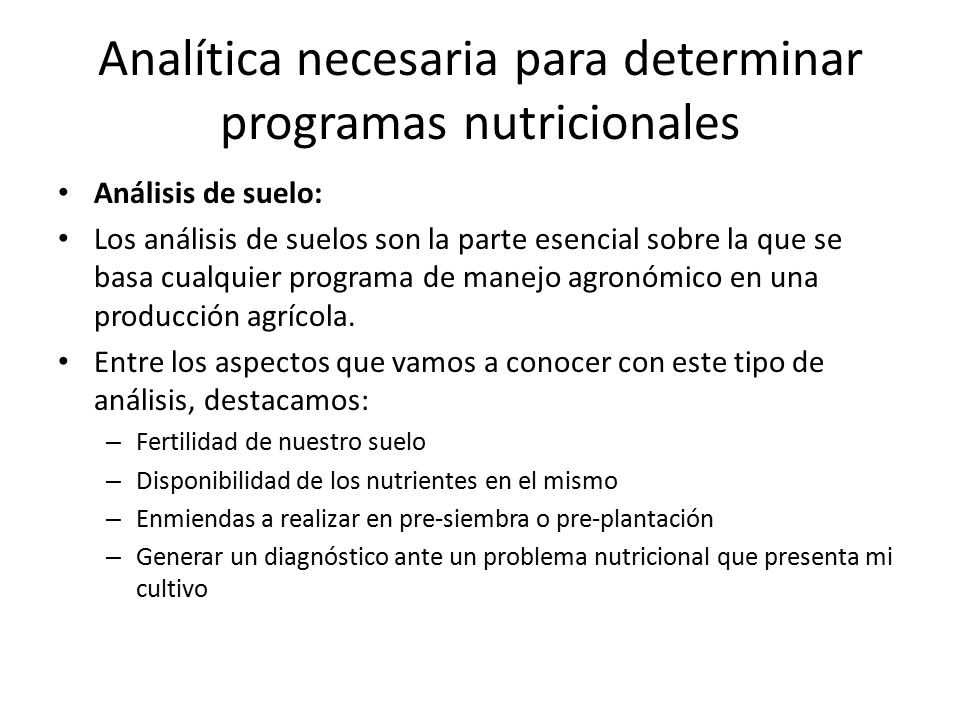 Analítica necesaria para determinar programas nutricionales

• **Análisis de suelo:**
• Los análisis de suelos son la parte esencial sobre la que se basa cualquier programa de manejo agronómico en una producción agrícola.
• Entre los aspectos que vamos a conocer con este tipo de análisis, destacamos:
  – Fertilidad de nuestro suelo
  – Disponibilidad de los nutrientes en el mismo
  – Enmiendas a realizar en pre-siembra o pre-plantación
  – Generar un diagnóstico ante un problema nutricional que presenta mi cultivo